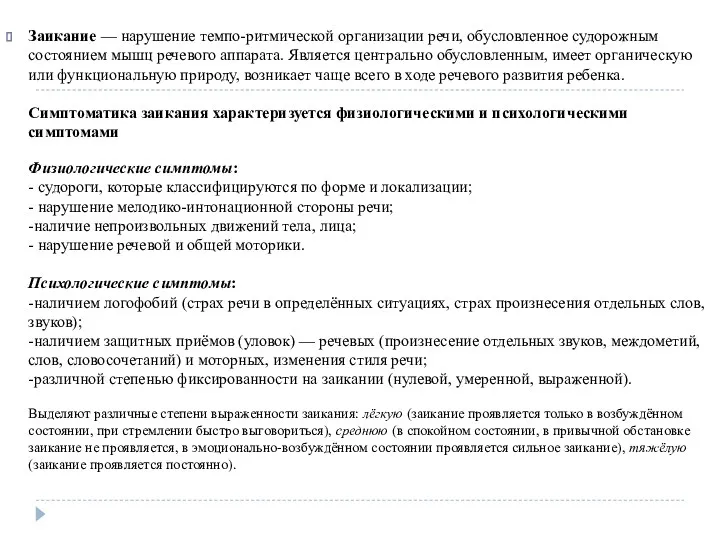 Заикание — нарушение темпо-ритмической организации речи, обусловленное судорожным состоянием мышц речевого аппарата. Является центрально обусловленным, имеет органическую или функциональную природу, возникает чаще всего в ходе речевого развития ребенка.

Симптоматика заикания характеризуется физиологическими и психологическими симптомами

Физиологические симптомы:
- судороги, которые классифицируются по форме и локализации;
- нарушение мелодико-интонационной стороны речи;
-наличие непроизвольных движений тела, лица;
- нарушение речевой и общей моторики.

Психологические симптомы:
-наличием логофобий (страх речи в определённых ситуациях, страх произнесения отдельных слов, звуков);
-наличием защитных приёмов (уловок) — речевых (произнесение отдельных звуков, междометий, слов, словосочетаний) и моторных, изменения стиля речи;
-различной степенью фиксированности на заикании (нулевой, умеренной, выраженной).

Выделяют различные степени выраженности заикания: лёгкую (заикание проявляется только в возбуждённом состоянии, при стремлении быстро выговориться), среднюю (в спокойном состоянии, в привычной обстановке заикание не проявляется, в эмоционально-возбуждённом состоянии проявляется сильное заикание), тяжёлую (заикание проявляется постоянно).